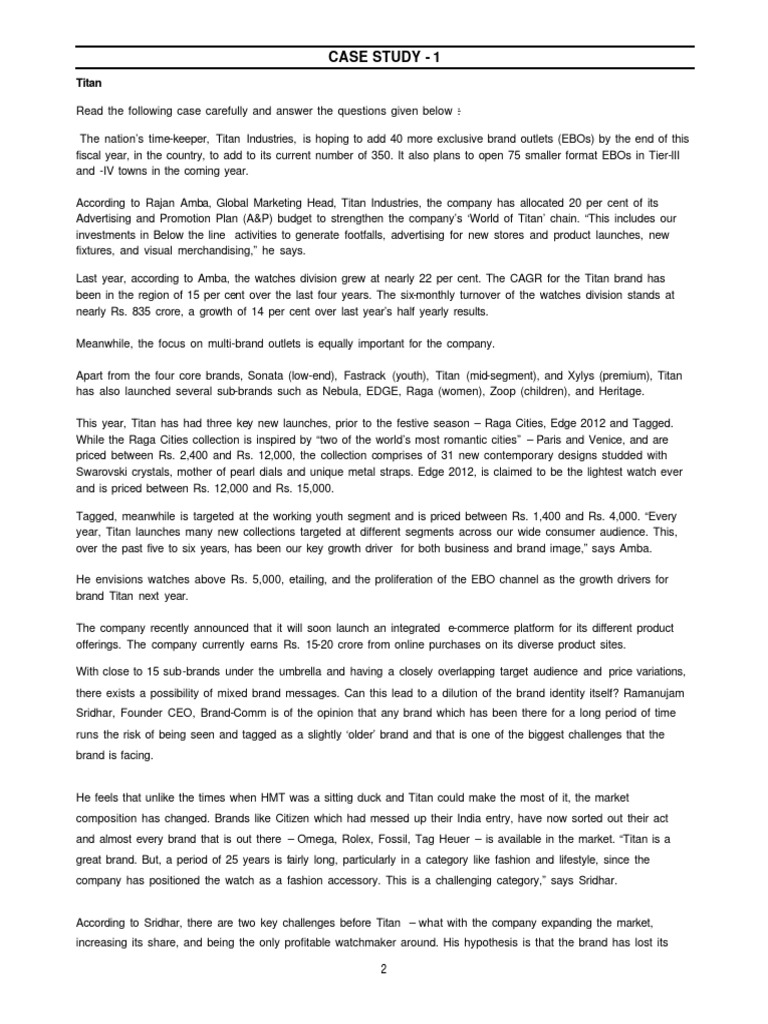 CASE STUDY - 1

Titan

Read the following case carefully and answer the questions given below :

The nation's time-keeper, Titan Industries, is hoping to add 40 more exclusive brand outlets (EBOs) by the end of this fiscal year, in the country, to add to its current number of 350. It also plans to open 75 smaller format EBOs in Tier-III and -IV towns in the coming year.

According to Rajan Amba, Global Marketing Head, Titan Industries, the company has allocated 20 per cent of its Advertising and Promotion Plan (A&P) budget to strengthen the company's 'World of Titan' chain. "This includes our investments in Below the line activities to generate footfalls, advertising for new stores and product launches, new fixtures, and visual merchandising," he says.

Last year, according to Amba, the watches division grew at nearly 22 per cent. The CAGR for the Titan brand has been in the region of 15 per cent over the last four years. The six-monthly turnover of the watches division stands at nearly Rs. 835 crore, a growth of 14 per cent over last year's half yearly results.

Meanwhile, the focus on multi-brand outlets is equally important for the company.

Apart from the four core brands, Sonata (low-end), Fastrack (youth), Titan (mid-segment), and Xylys (premium), Titan has also launched several sub-brands such as Nebula, EDGE, Raga (women), Zoop (children), and Heritage.

This year, Titan has had three key new launches, prior to the festive season – Raga Cities, Edge 2012 and Tagged. While the Raga Cities collection is inspired by "two of the world's most romantic cities" – Paris and Venice, and are priced between Rs. 2,400 and Rs. 12,000, the collection comprises of 31 new contemporary designs studded with Swarovski crystals, mother of pearl dials and unique metal straps. Edge 2012, is claimed to be the lightest watch ever and is priced between Rs. 12,000 and Rs. 15,000.

Tagged, meanwhile is targeted at the working youth segment and is priced between Rs. 1,400 and Rs. 4,000. "Every year, Titan launches many new collections targeted at different segments across our wide consumer audience. This, over the past five to six years, has been our key growth driver for both business and brand image," says Amba.

He envisions watches above Rs. 5,000, etailing, and the proliferation of the EBO channel as the growth drivers for brand Titan next year.

The company recently announced that it will soon launch an integrated e-commerce platform for its different product offerings. The company currently earns Rs. 15-20 crore from online purchases on its diverse product sites.

With close to 15 sub-brands under the umbrella and having a closely overlapping target audience and price variations, there exists a possibility of mixed brand messages. Can this lead to a dilution of the brand identity itself? Ramanujam Sridhar, Founder CEO, Brand-Comm is of the opinion that any brand which has been there for a long period of time runs the risk of being seen and tagged as a slightly 'older' brand and that is one of the biggest challenges that the brand is facing.

He feels that unlike the times when HMT was a sitting duck and Titan could make the most of it, the market composition has changed. Brands like Citizen which had messed up their India entry, have now sorted out their act and almost every brand that is out there – Omega, Rolex, Fossil, Tag Heuer – is available in the market. "Titan is a great brand. But, a period of 25 years is fairly long, particularly in a category like fashion and lifestyle, since the company has positioned the watch as a fashion accessory. This is a challenging category," says Sridhar.

According to Sridhar, there are two key challenges before Titan – what with the company expanding the market, increasing its share, and being the only profitable watchmaker around. His hypothesis is that the brand has lost its

2